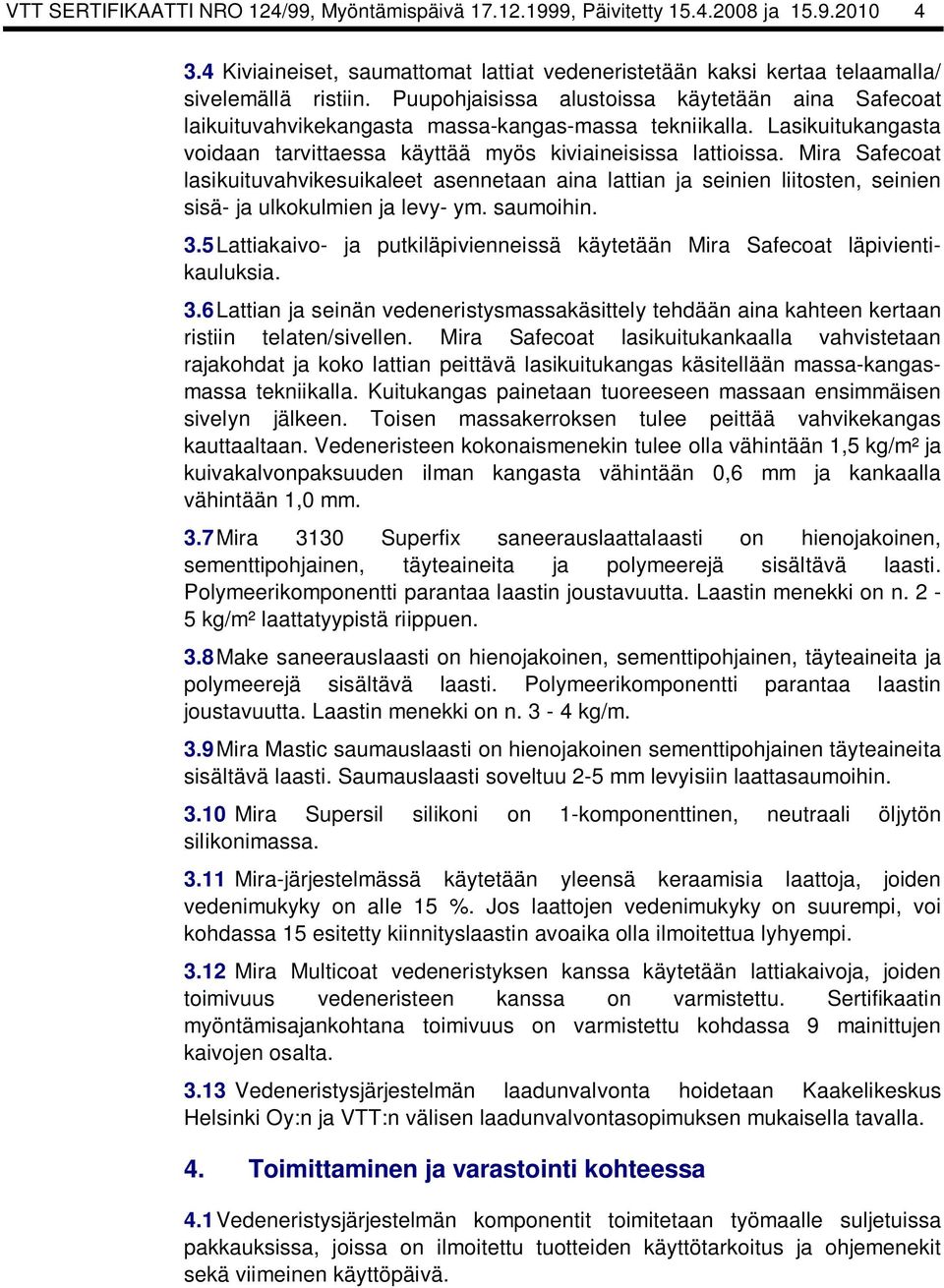 VTT SERTIFIKAATTI NRO 124/99, Myöntämispäivä 17.12.1999, Päivitetty 15.4.2008 ja 15.9.2010 4

3.4 Kiviaineiset, saumattomat lattiat vedeneristetään kaksi kertaa telaamalla/ sivelemällä ristiin. Puupohjaisissa alustoissa käytetään aina Safecoat laikuituvahvikekangasta massa-kangas-massa tekniikalla. Lasikuitukangasta voidaan tarvittaessa käyttää myös kiviaineisissa lattioissa. Mira Safecoat lasikuituvahvikesuikaleet asennetaan aina lattian ja seinien liitosten, seinien sisä- ja ulkokulmien ja levy- ym. saumoihin.

3.5 Lattiakaivo- ja putkiläpivienneissä käytetään Mira Safecoat läpivientikauluksia.

3.6 Lattian ja seinän vedeneristysmassakäsittely tehdään aina kahteen kertaan ristiin telaten/sivellen. Mira Safecoat lasikuitukankaalla vahvistetaan rajakohdat ja koko lattian peittävä lasikuitukangas käsitellään massa-kangasmassa tekniikalla. Kuitukangas painetaan tuoreeseen massaan ensimmäisen sivelyn jälkeen. Toisen massakerroksen tulee peittää vahvikekangas kauttaaltaan. Vedeneristeen kokonaismenekin tulee olla vähintään 1,5 kg/m² ja kuivakalvonpaksuuden ilman kangasta vähintään 0,6 mm ja kankaalla vähintään 1,0 mm.

3.7 Mira 3130 Superfix saneerauslaattalaasti on hienojakoinen, sementtipohjainen, täyteaineita ja polymeerejä sisältävä laasti. Polymeerikomponentti parantaa laastin joustavuutta. Laastin menekki on n. 2 - 5 kg/m² laattatyypistä riippuen.

3.8 Make saneerauslaasti on hienojakoinen, sementtipohjainen, täyteaineita ja polymeerejä sisältävä laasti. Polymeerikomponentti parantaa laastin joustavuutta. Laastin menekki on n. 3 - 4 kg/m.

3.9 Mira Mastic saumauslaasti on hienojakoinen sementtipohjainen täyteaineita sisältävä laasti. Saumauslaasti soveltuu 2-5 mm levyisiin laattasaumoihin.

3.10 Mira Supersil silikoni on 1-komponenttinen, neutraali öljytön silikonimassa.

3.11 Mira-järjestelmässä käytetään yleensä keraamisia laattoja, joiden vedenimukyky on alle 15 %. Jos laattojen vedenimukyky on suurempi, voi kohdassa 15 esitetty kiinnityslaastin avoaika olla ilmoitettua lyhyempi.

3.12 Mira Multicoat vedeneristyksen kanssa käytetään lattiakaivoja, joiden toimivuus vedeneristeen kanssa on varmistettu. Sertifikaatin myöntämisajankohtana toimivuus on varmistettu kohdassa 9 mainittujen kaivojen osalta.

3.13 Vedeneristysjärjestelmän laadunvalvonta hoidetaan Kaakelikeskus Helsinki Oy:n ja VTT:n välisen laadunvalvontasopimuksen mukaisella tavalla.

4. Toimittaminen ja varastointi kohteessa

4.1 Vedeneristysjärjestelmän komponentit toimitetaan työmaalle suljetuissa pakkauksissa, joissa on ilmoitettu tuotteiden käyttötarkoitus ja ohjemenekit sekä viimeinen käyttöpäivä.